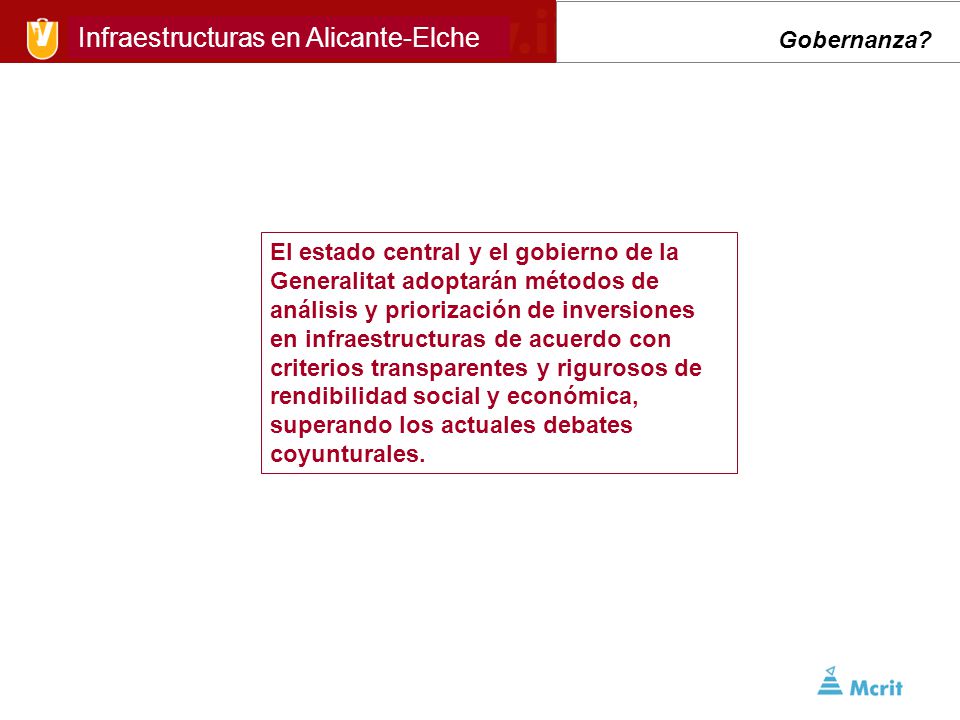 Infraestructuras en Alicante-Elche

Gobernanza?

El estado central y el gobierno de la Generalitat adoptarán métodos de análisis y priorización de inversiones en infraestructuras de acuerdo con criterios transparentes y rigurosos de rendibilidad social y económica, superando los actuales debates coyunturales.

Mcrit